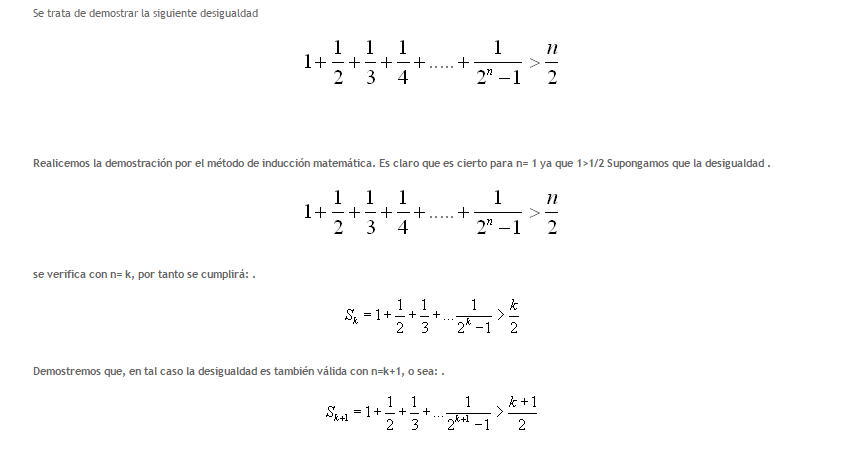 Se trata de demostrar la siguiente desigualdad

$1+\frac{1}{2}+\frac{1}{3}+\frac{1}{4}+.....+\frac{1}{2^n-1}>\frac{n}{2}$

Realicemos la demostración por el método de inducción matemática. Es claro que es cierto para n= 1 ya que 1>1/2 Supongamos que la desigualdad .

$1+\frac{1}{2}+\frac{1}{3}+\frac{1}{4}+.....+\frac{1}{2^n-1}>\frac{n}{2}$

se verifica con n= k, por tanto se cumplirá: .

$S_k=1+\frac{1}{2}+\frac{1}{3}+...\frac{1}{2^k-1}>\frac{k}{2}$

Demostremos que, en tal caso la desigualdad es también válida con n=k+1, o sea: .

$S_{k+1}=1+\frac{1}{2}+\frac{1}{3}+...\frac{1}{2^{k+1}-1}>\frac{k+1}{2}$